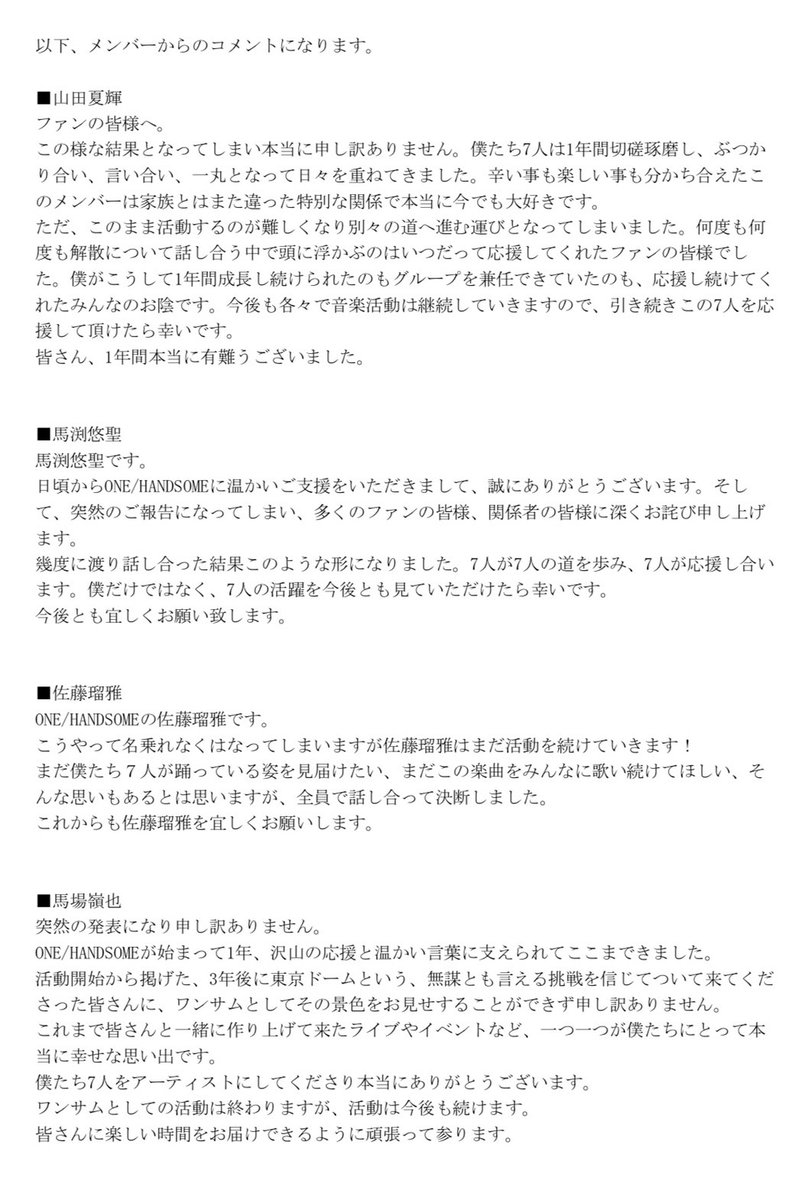 以下、メンバーからのコメントになります。

■山田夏輝
ファンの皆様へ。
この様な結果となってしまい本当に申し訳ありません。僕たち7人は1年間切磋琢磨し、ぶつかり合い、言い合い、一丸となって日々を重ねてきました。辛い事も楽しい事も分かち合えたこのメンバーは家族とはまた違った特別な関係で本当に今でも大好きです。
ただ、このまま活動するのが難しくなり別々の道へ進む運びとなってしまいました。何度も何度も解散について話し合う中で頭に浮かぶのはいつだって応援してくれたファンの皆様でした。僕がこうして1年間成長し続けられたのもグループを兼任できていたのも、応援し続けてくれたみんなのお陰です。今後も各々で音楽活動は継続していきますので、引き続きこの7人を応援して頂けたら幸いです。
皆さん、1年間本当に有難うございました。

■馬渕悠聖
馬渕悠聖です。
日頃からONE/HANDSOMEに温かいご支援をいただきまして、誠にありがとうございます。そして、突然のご報告になってしまい、多くのファンの皆様、関係者の皆様に深くお詫び申し上げます。
幾度に渡り話し合った結果このような形になりました。7人が7人の道を歩み、7人が応援し合います。僕だけではなく、7人の活躍を今後とも見ていただけたら幸いです。
今後とも宜しくお願い致します。

■佐藤瑠雅
ONE/HANDSOMEの佐藤瑠雅です。
こうやって名乗れなくはなってしまいますが佐藤瑠雅はまだ活動を続けていきます！
まだ僕たち７人が踊っている姿を見届けたい、まだこの楽曲をみんなに歌い続けてほしい、そんな思いもあるとは思いますが、全員で話し合って決断しました。
これからも佐藤瑠雅を宜しくお願いします。

■馬場嶺也
突然の発表になり申し訳ありません。
ONE/HANDSOMEが始まって1年、沢山の応援と温かい言葉に支えられてここまできました。
活動開始から掲げた、3年後に東京ドームという、無謀とも言える挑戦を信じてついて来てくださった皆さんに、ワンサムとしてその景色をお見せすることができず申し訳ありません。
これまで皆さんと一緒に作り上げて来たライブやイベントなど、一つ一つが僕たちにとって本当に幸せな思い出です。
僕たち7人をアーティストにしてくださり本当にありがとうございます。
ワンサムとしての活動は終わりますが、活動は今後も続けます。
皆さんに楽しい時間をお届けできるように頑張って参ります。